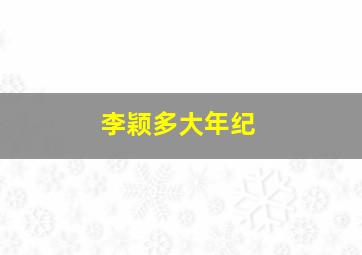 李颖多大年纪